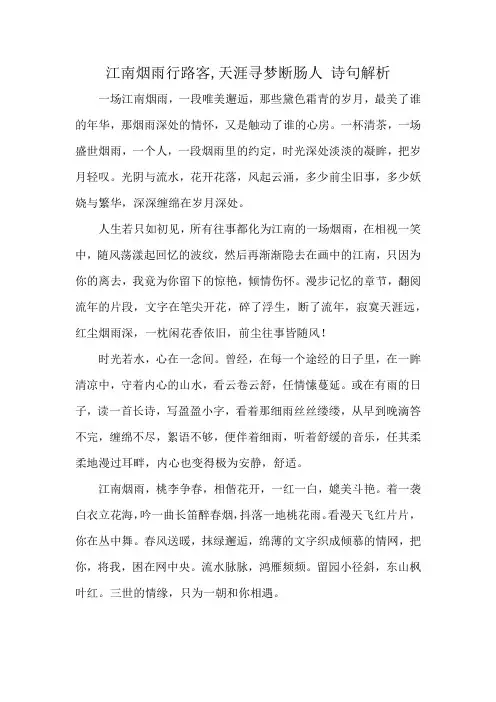 江南烟雨行路客,天涯寻梦断肠人 诗句解析

一场江南烟雨，一段唯美邂逅，那些黛色霜青的岁月，最美了谁的年华，那烟雨深处的情怀，又是触动了谁的心房。一杯清茶，一场盛世烟雨，一个人，一段烟雨里的约定，时光深处淡淡的凝眸，把岁月轻叹。光阴与流水，花开花落，风起云涌，多少前尘旧事，多少妖娆与繁华，深深缠绵在岁月深处。

人生若只如初见，所有往事都化为江南的一场烟雨，在相视一笑中，随风荡漾起回忆的波纹，然后再渐渐隐去在画中的江南，只因为你的离去，我竟为你留下的惊艳，倾情伤怀。漫步记忆的章节，翻阅流年的片段，文字在笔尖开花，碎了浮生，断了流年，寂寞天涯远，红尘烟雨深，一枕闲花香依旧，前尘往事皆随风！

时光若水，心在一念间。曾经，在每一个途经的日子里，在一眸清凉中，守着内心的山水，看云卷云舒，任情愫蔓延。或在有雨的日子，读一首长诗，写盈盈小字，看着那细雨丝丝缕缕，从早到晚滴答不完，缠绵不尽，絮语不够，便伴着细雨，听着舒缓的音乐，任其柔柔地漫过耳畔，内心也变得极为安静，舒适。

江南烟雨，桃李争春，相偕花开，一红一白，媲美斗艳。着一袭白衣立花海，吟一曲长笛醉春烟，抖落一地桃花雨。看漫天飞红片片，你在丛中舞。春风送暖，抹绿邂逅，绵薄的文字织成倾慕的情网，把你，将我，困在网中央。流水脉脉，鸿雁频频。留园小径斜，东山枫叶红。三世的情缘，只为一朝和你相遇。